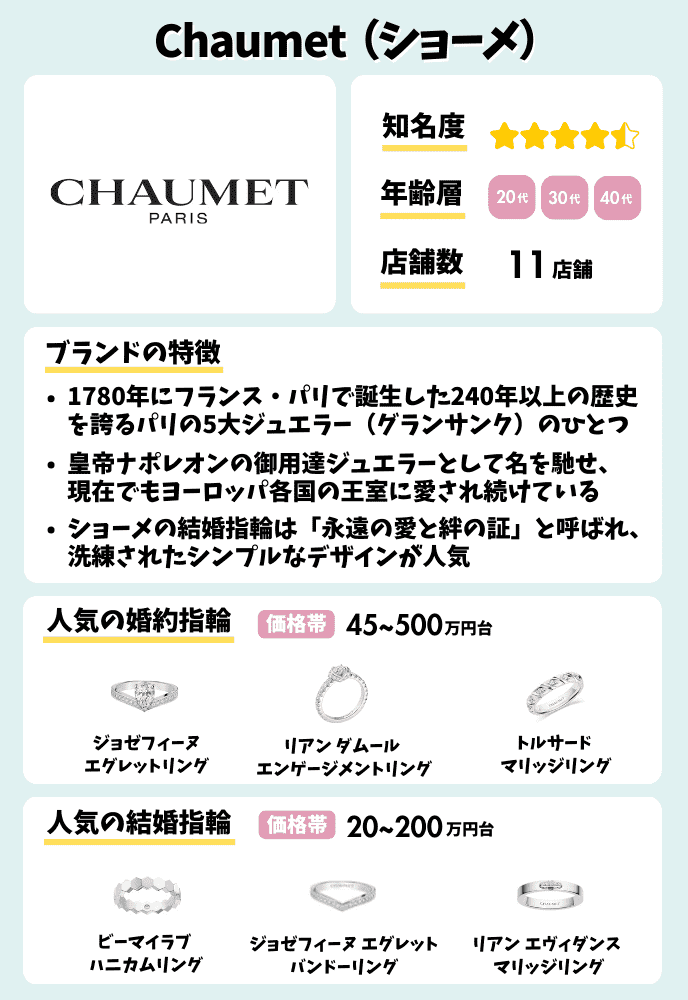 Chaumet（ショーメ）

CHAUMET
PARIS

知名度

年齢層 20代 30代 40代

店舗数 11店舗

ブランドの特徴

• 1780年にフランス・パリで誕生した240年以上の歴史を誇るパリの5大ジュエラー（グランサンク）のひとつ
• 皇帝ナポレオンの御用達ジュエラーとして名を馳せ、現在でもヨーロッパ各国の王室に愛され続けている
• ショーメの結婚指輪は「永遠の愛と絆の証」と呼ばれ、洗練されたシンプルなデザインが人気

人気の婚約指輪 価格帯 45~500万円台

ジョゼフィーヌ エグレットリング

リアン ダムール エンゲージメントリング

トルサード マリッジリング

人気の結婚指輪 価格帯 20~200万円台

ビーマイラブ ハニカムリング

ジョゼフィーヌ エグレット バンドーリング

リアン エヴィダンス マリッジリング